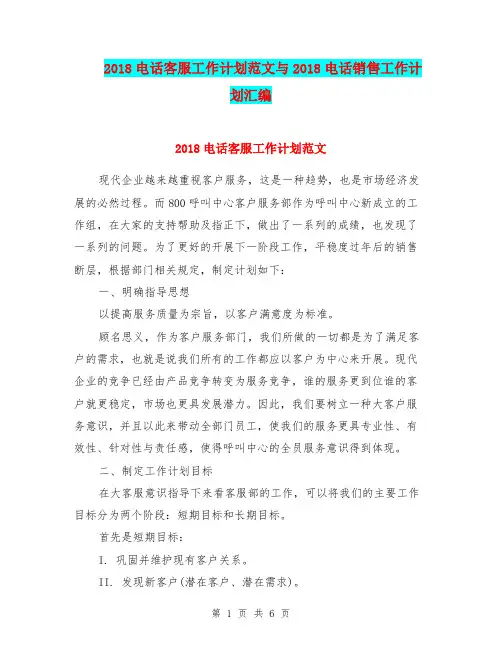 2018 电话客服工作计划范文与 2018 电话销售工作计划汇编

2018 电话客服工作计划范文

现代企业越来越重视客户服务，这是一种趋势，也是市场经济发展的必然过程。而 800 呼叫中心客户服务部作为呼叫中心新成立的工作组，在大家的支持帮助及指正下，做出了一系列的成绩，也发现了一系列的问题。为了更好的开展下一阶段工作，平稳度过年后的销售断层，根据部门相关规定，制定计划如下：

一、明确指导思想

以提高服务质量为宗旨，以客户满意度为标准。

顾名思义，作为客户服务部门，我们所做的一切都是为了满足客户的需求，也就是说我们所有的工作都应以客户为中心来开展。现代企业的竞争已经由产品竞争转变为服务竞争，谁的服务更到位谁的客户就更稳定，市场也更具发展潜力。因此，我们要树立一种大客户服务意识，并且以此来带动全部门员工，使我们的服务更具专业性、有效性、针对性与责任感，使得呼叫中心的全员服务意识得到体现。

二、制定工作计划目标

在大客服意识指导下来看客服部的工作，可以将我们的主要工作目标分为两个阶段：短期目标和长期目标。

首先是短期目标：

I. 巩固并维护现有客户关系。

II. 发现新客户（潜在客户、潜在需求）。

第 1 页 共 6 页